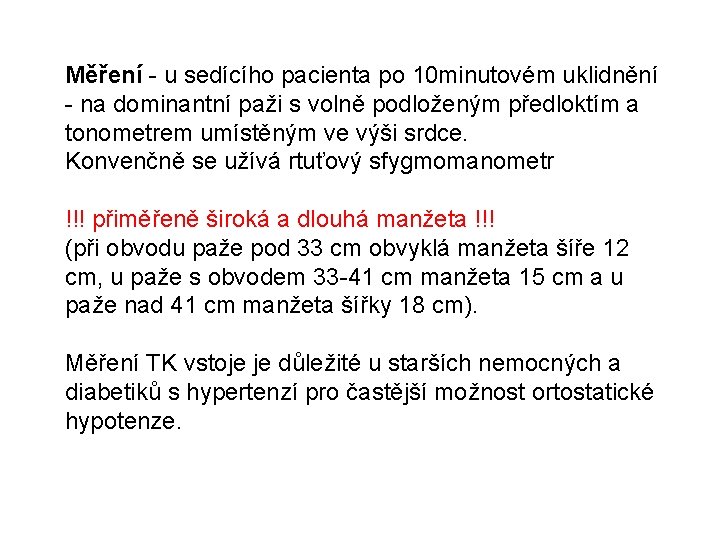 Měření - u sedícího pacienta po 10minutovém uklidnění - na dominantní paži s volně podloženým předloktím a tonometrem umístěným ve výši srdce.
Konvenčně se užívá rtuťový sfygmomanometr

!!! přiměřeně široká a dlouhá manžeta !!!
(při obvodu paže pod 33 cm obvyklá manžeta šíře 12 cm, u paže s obvodem 33-41 cm manžeta 15 cm a u paže nad 41 cm manžeta šířky 18 cm).

Měření TK vstoje je důležité u starších nemocných a diabetiků s hypertenzí pro častější možnost ortostatické hypotenze.